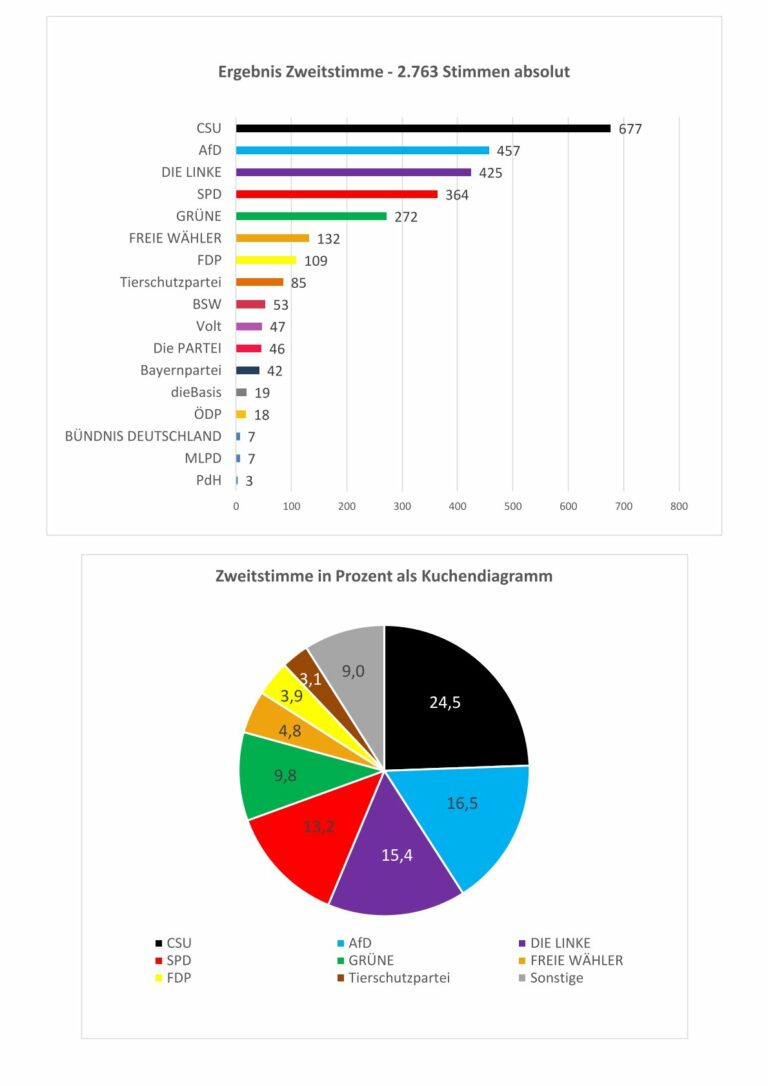 Ergebnis Zweitstimme - 2.763 Stimmen absolut

CSU 677
AfD 457
DIE LINKE 425
SPD 364
GRÜNE 272
FREIE WÄHLER 132
FDP 109
Tierschutzpartei 85
BSW 53
Volt 47
Die PARTEI 46
Bayernpartei 42
dieBasis 19
ÖDP 18
BÜNDNIS DEUTSCHLAND 7
MLPD 7
PdH 3

0 100 200 300 400 500 600 700 800

Zweitstimme in Prozent als Kuchendiagramm

24,5
16,5
15,4
13,2
9,8
4,8
3,9
3,1
9,0

CSU
AfD
DIE LINKE
SPD
GRÜNE
FREIE WÄHLER
FDP
Tierschutzpartei
Sonstige